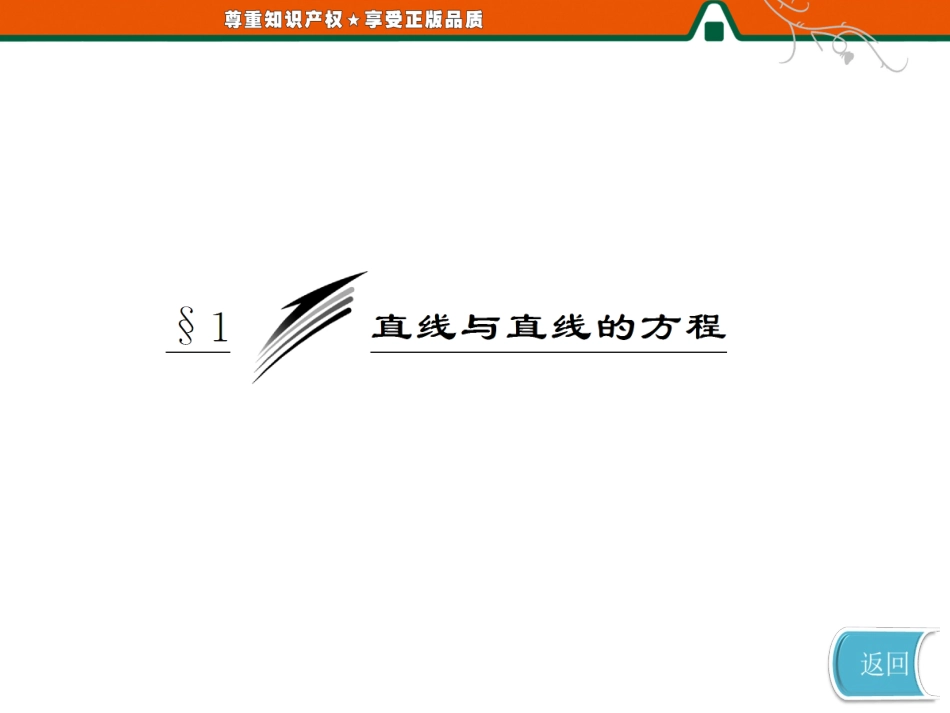 尊重知识产权★享受正版品质

§1 直线与直线的方程

返回